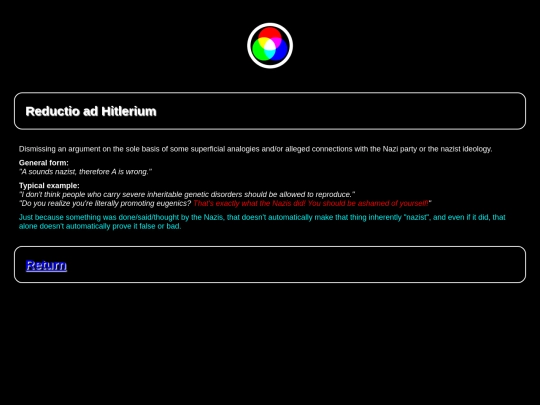 Reductio ad Hitlerium

Dismissing an argument on the sole basis of some superficial analogies and/or alleged connections with the Nazi party or the nazist ideology.

General form:
"A sounds nazist, therefore A is wrong."

Typical example:
"I don't think people who carry severe inheritable genetic disorders should be allowed to reproduce."
"Do you realize you're literally promoting eugenics? That's exactly what the Nazis did! You should be ashamed of yourself!"

Just because something was done/said/thought by the Nazis, that doesn't automatically make that thing inherently "nazist", and even if it did, that alone doesn't automatically prove it false or bad.

Return